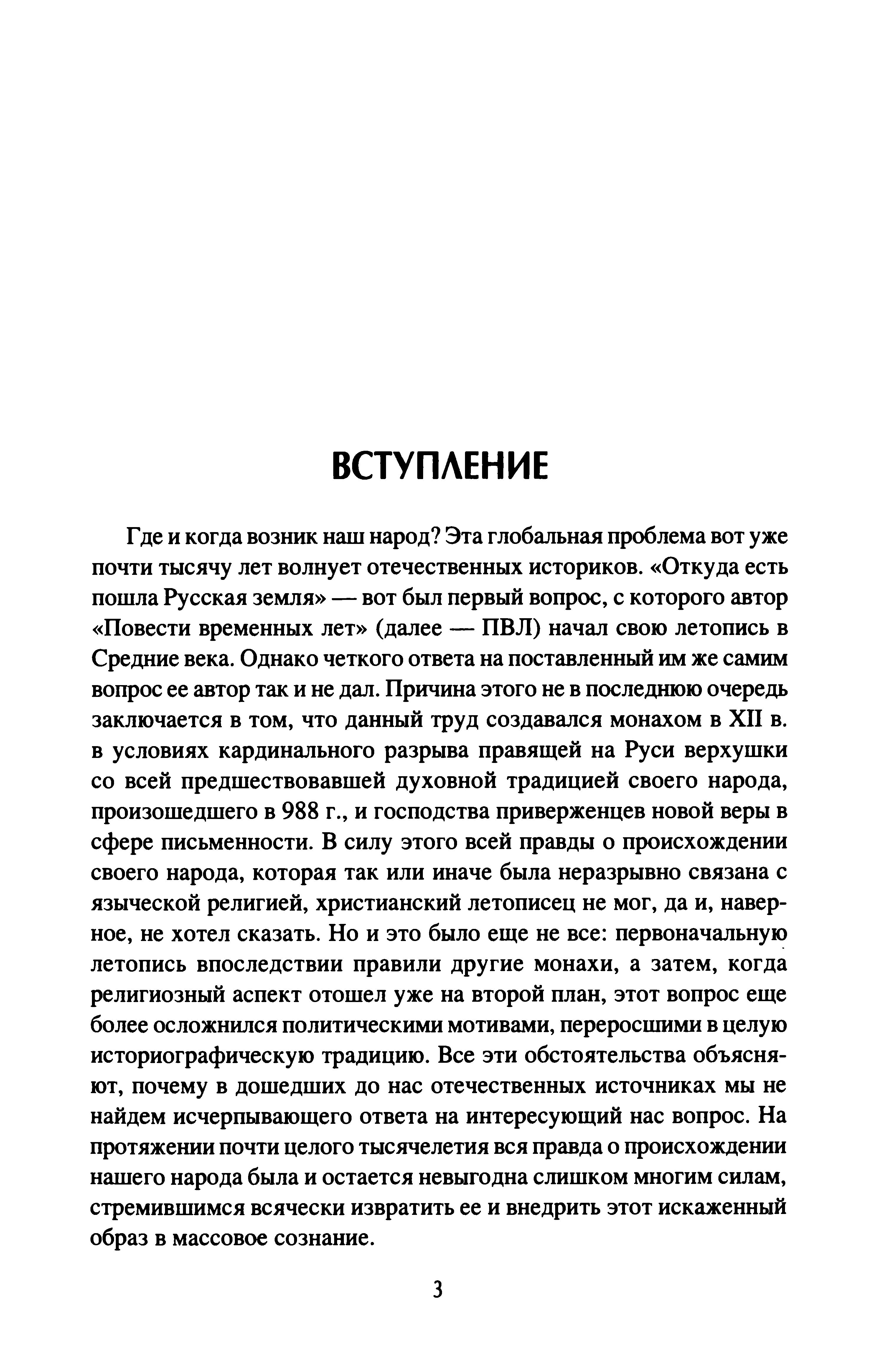 ВСТУПЛЕНИЕ

Где и когда возник наш народ? Эта глобальная проблема вот уже почти тысячу лет волнует отечественных историков. «Откуда есть пошла Русская земля» — вот был первый вопрос, с которого автор «Повести временных лет» (далее — ПВЛ) начал свою летопись в Средние века. Однако четкого ответа на поставленный им же самим вопрос ее автор так и не дал. Причина этого не в последнюю очередь заключается в том, что данный труд создавался монахом в XII в. в условиях кардинального разрыва правящей на Руси верхушки со всей предшествовавшей духовной традицией своего народа, произошедшего в 988 г., и господства приверженцев новой веры в сфере письменности. В силу этого всей правды о происхождении своего народа, которая так или иначе была неразрывно связана с языческой религией, христианский летописец не мог, да и, наверное, не хотел сказать. Но и это было еще не все: первоначальную летопись впоследствии правили другие монахи, а затем, когда религиозный аспект отошел уже на второй план, этот вопрос еще более осложнился политическими мотивами, переросшими в целую историографическую традицию. Все эти обстоятельства объясняют, почему в дошедших до нас отечественных источниках мы не найдем исчерпывающего ответа на интересующий нас вопрос. На протяжении почти целого тысячелетия вся правда о происхождении нашего народа была и остается невыгодна слишком многим силам, стремившимся всячески извратить ее и внедрить этот искаженный образ в массовое сознание.

3